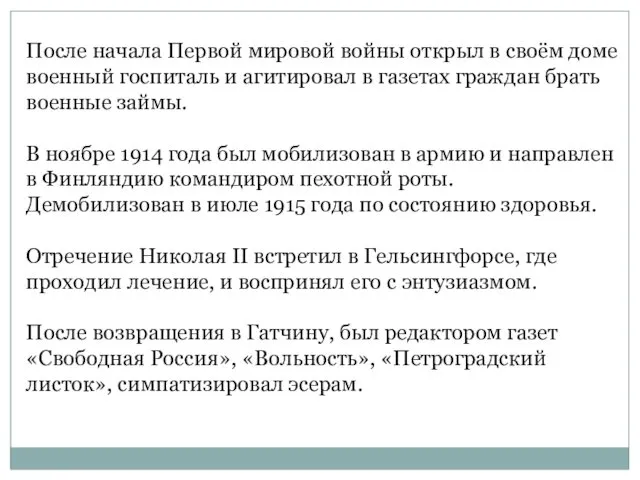 После начала Первой мировой войны открыл в своём доме военный госпиталь и агитировал в газетах граждан брать военные займы.

В ноябре 1914 года был мобилизован в армию и направлен в Финляндию командиром пехотной роты. Демобилизован в июле 1915 года по состоянию здоровья.

Отречение Николая II встретил в Гельсингфорсе, где проходил лечение, и воспринял его с энтузиазмом.

После возвращения в Гатчину, был редактором газет «Свободная Россия», «Вольность», «Петроградский листок», симпатизировал эсерам.